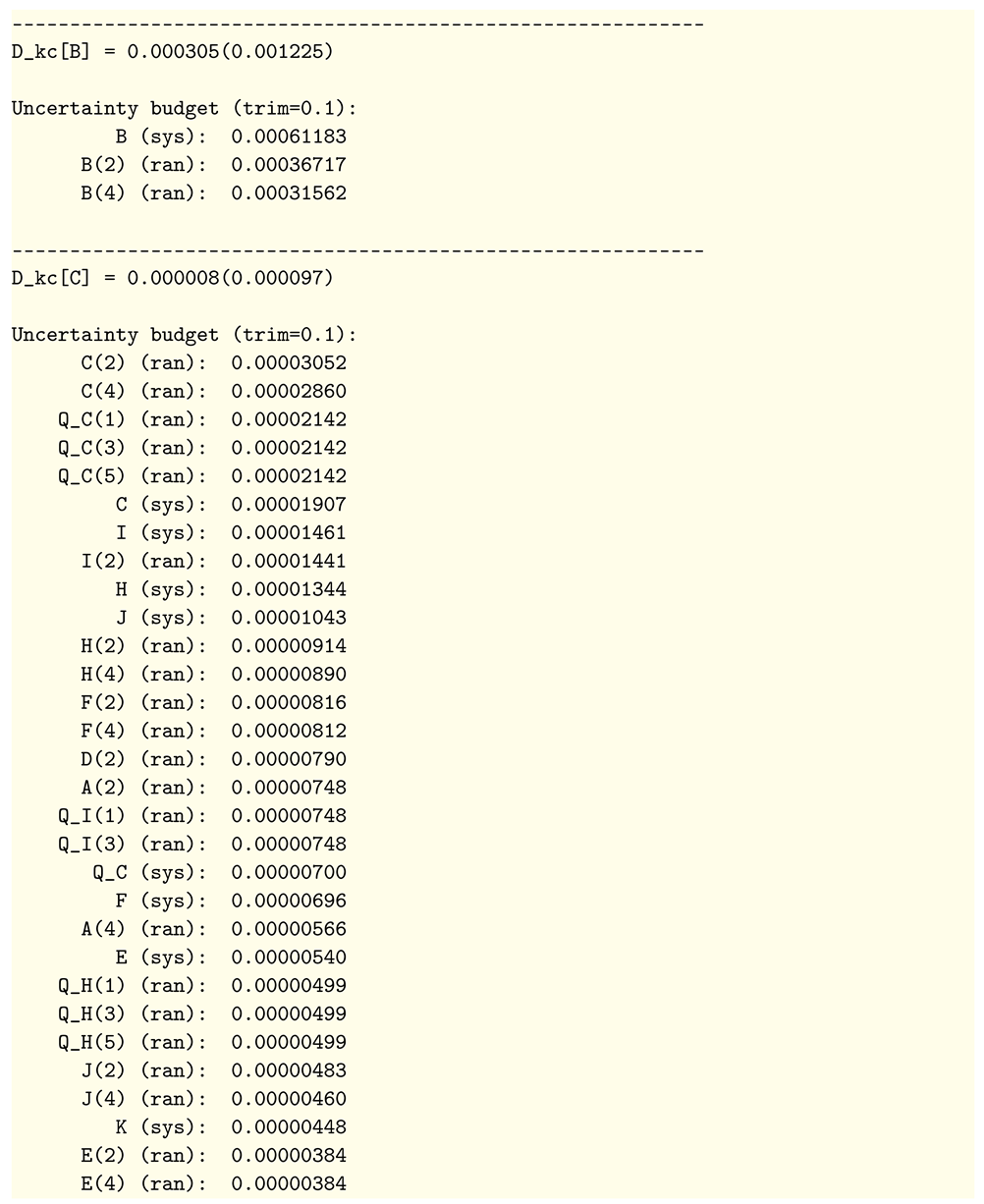 ------------------------------------------------------------
D_kc[B] = 0.000305(0.001225)

Uncertainty budget (trim=0.1):
B (sys): 0.00061183
B(2) (ran): 0.00036717
B(4) (ran): 0.00031562

------------------------------------------------------------
D_kc[C] = 0.000008(0.000097)

Uncertainty budget (trim=0.1):
C(2) (ran): 0.00003052
C(4) (ran): 0.00002860
Q_C(1) (ran): 0.00002142
Q_C(3) (ran): 0.00002142
Q_C(5) (ran): 0.00002142
C (sys): 0.00001907
I (sys): 0.00001461
I(2) (ran): 0.00001441
H (sys): 0.00001344
J (sys): 0.00001043
H(2) (ran): 0.00000914
H(4) (ran): 0.00000890
F(2) (ran): 0.00000816
F(4) (ran): 0.00000812
D(2) (ran): 0.00000790
A(2) (ran): 0.00000748
Q_I(1) (ran): 0.00000748
Q_I(3) (ran): 0.00000748
Q_C (sys): 0.00000700
F (sys): 0.00000696
A(4) (ran): 0.00000566
E (sys): 0.00000540
Q_H(1) (ran): 0.00000499
Q_H(3) (ran): 0.00000499
Q_H(5) (ran): 0.00000499
J(2) (ran): 0.00000483
J(4) (ran): 0.00000460
K (sys): 0.00000448
E(2) (ran): 0.00000384
E(4) (ran): 0.00000384